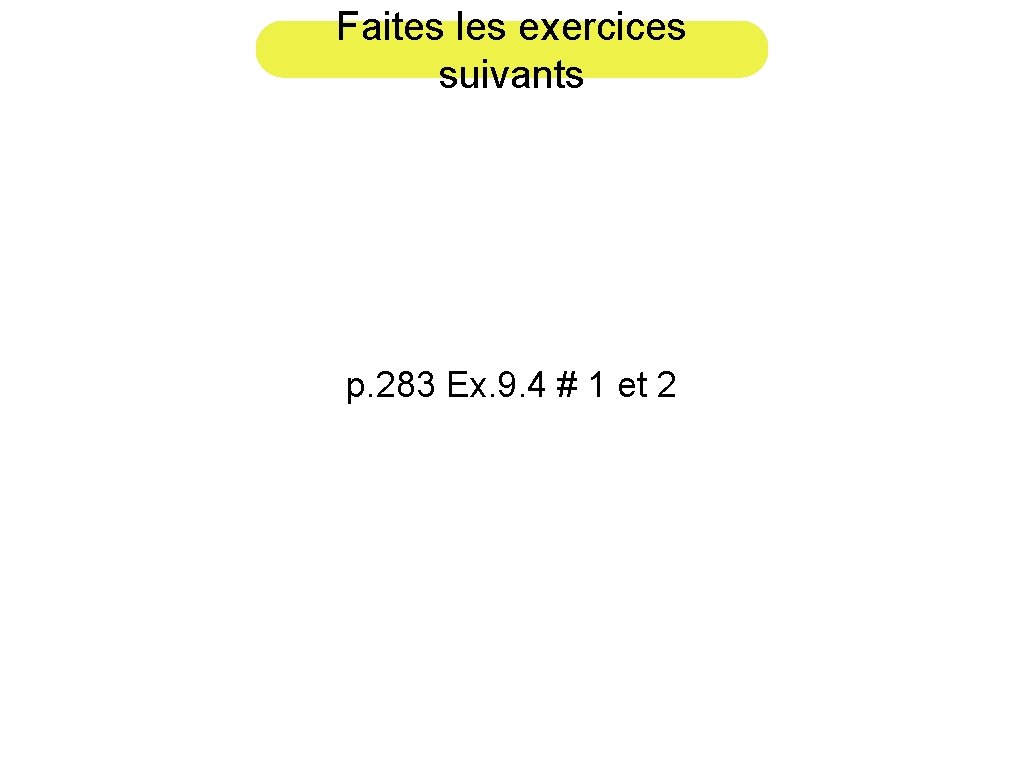 Faites les exercices suivants

p. 283 Ex. 9. 4 # 1 et 2